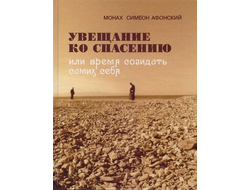 МОНАХ СИМЕОН АФОНСКИЙ

УВЕЩАНИЕ КО СПАСЕНИЮ

или время созидать самих себя